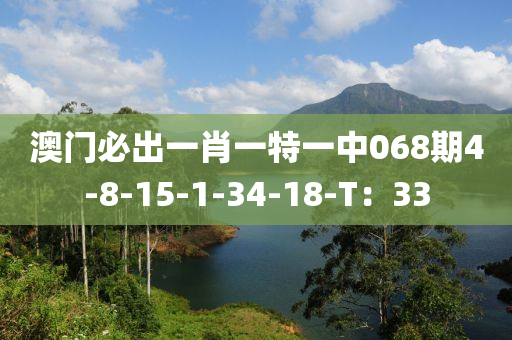 澳门必出一肖一特一中068期4-8-15-1-34-18-T：33